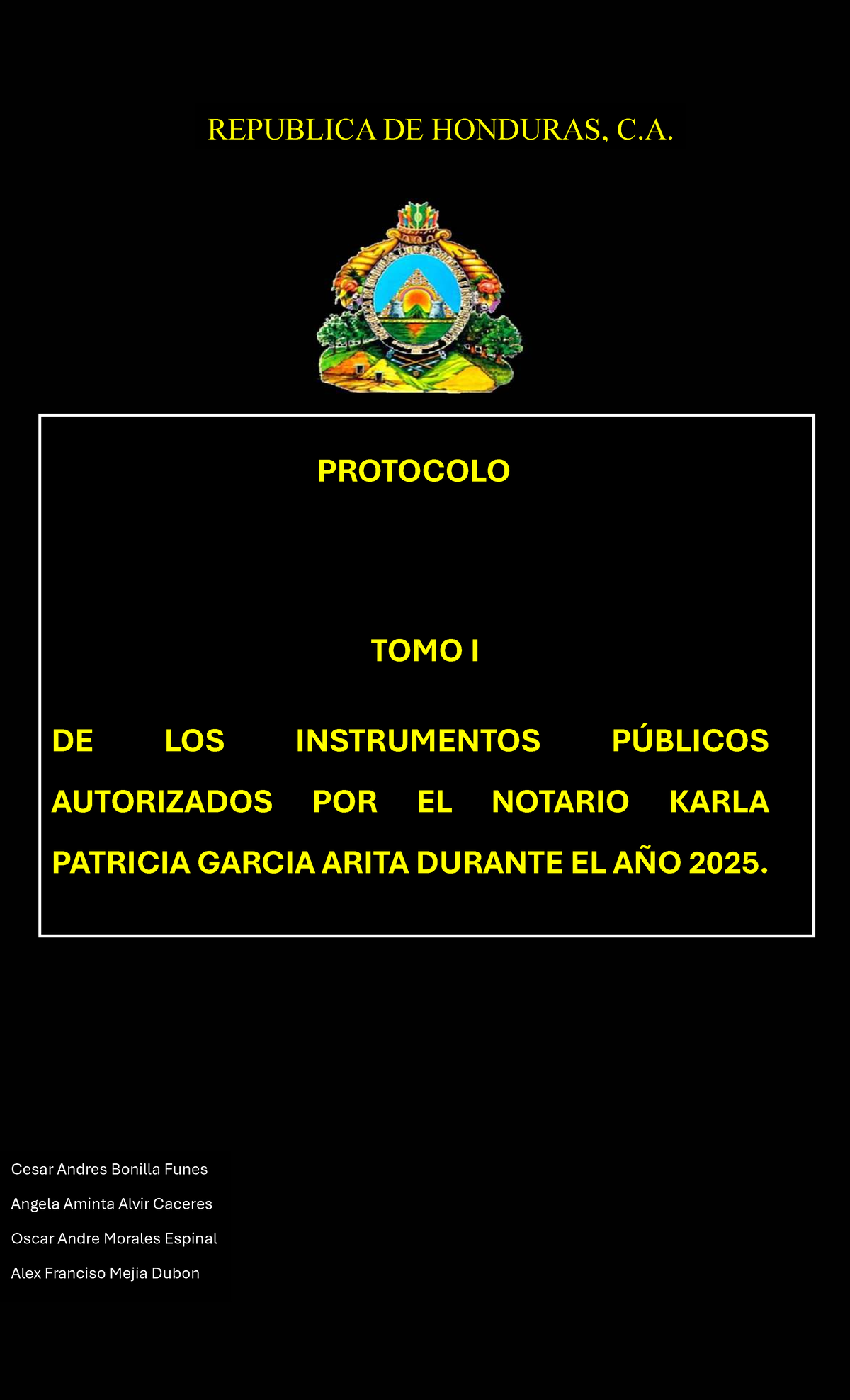 REPUBLICA DE HONDURAS, C.A.

PROTOCOLO

TOMO I

DE LOS INSTRUMENTOS PÚBLICOS AUTORIZADOS POR EL NOTARIO KARLA PATRICIA GARCIA ARITA DURANTE EL AÑO 2025.

Cesar Andres Bonilla Funes

Angela Aminta Alvir Caceres

Oscar Andre Morales Espinal

Alex Franciso Mejia Dubon